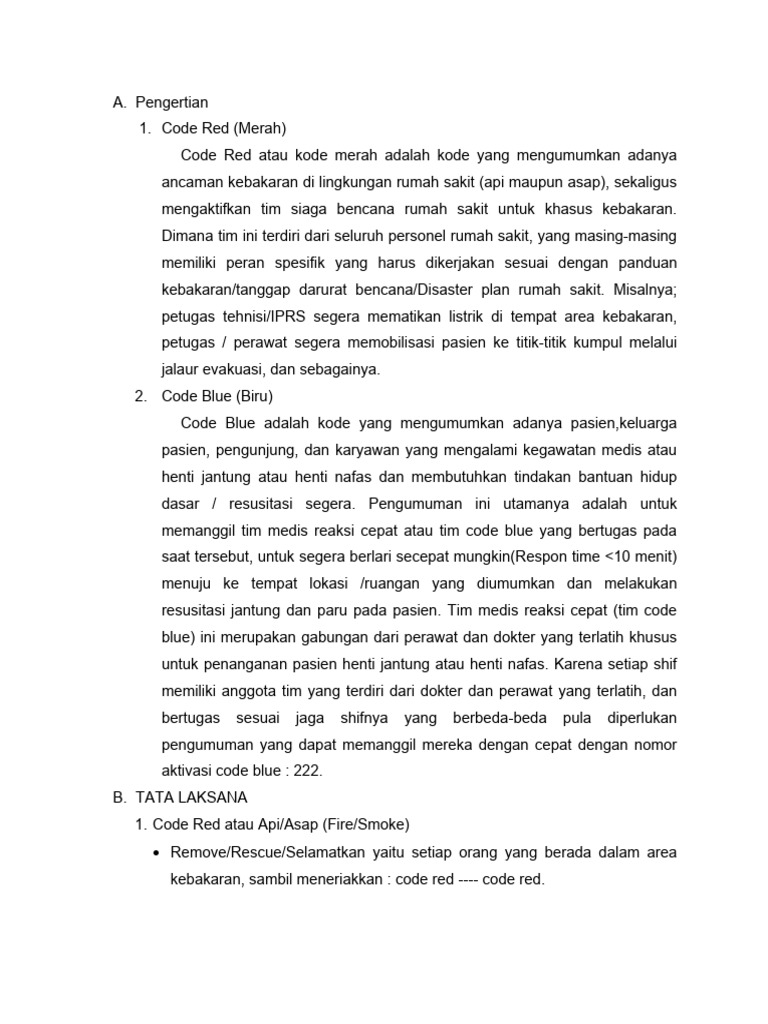 A. Pengertian

1. Code Red (Merah)

Code Red atau kode merah adalah kode yang mengumumkan adanya ancaman kebakaran di lingkungan rumah sakit (api maupun asap), sekaligus mengaktifkan tim siaga bencana rumah sakit untuk khasus kebakaran. Dimana tim ini terdiri dari seluruh personel rumah sakit, yang masing-masing memiliki peran spesifik yang harus dikerjakan sesuai dengan panduan kebakaran/tanggap darurat bencana/Disaster plan rumah sakit. Misalnya; petugas tehnisi/IPRS segera mematikan listrik di tempat area kebakaran, petugas / perawat segera memobilisasi pasien ke titik-titik kumpul melalui jalaur evakuasi, dan sebagainya.

2. Code Blue (Biru)

Code Blue adalah kode yang mengumumkan adanya pasien,keluarga pasien, pengunjung, dan karyawan yang mengalami kegawatan medis atau henti jantung atau henti nafas dan membutuhkan tindakan bantuan hidup dasar / resusitasi segera. Pengumuman ini utamanya adalah untuk memanggil tim medis reaksi cepat atau tim code blue yang bertugas pada saat tersebut, untuk segera berlari secepat mungkin(Respon time <10 menit) menuju ke tempat lokasi /ruangan yang diumumkan dan melakukan resusitasi jantung dan paru pada pasien. Tim medis reaksi cepat (tim code blue) ini merupakan gabungan dari perawat dan dokter yang terlatih khusus untuk penanganan pasien henti jantung atau henti nafas. Karena setiap shif memiliki anggota tim yang terdiri dari dokter dan perawat yang terlatih, dan bertugas sesuai jaga shifnya yang berbeda-beda pula diperlukan pengumuman yang dapat memanggil mereka dengan cepat dengan nomor aktivasi code blue : 222.

B. TATA LAKSANA

1. Code Red atau Api/Asap (Fire/Smoke)

• Remove/Rescue/Selamatkan yaitu setiap orang yang berada dalam area kebakaran, sambil meneriakkan : code red ---- code red.